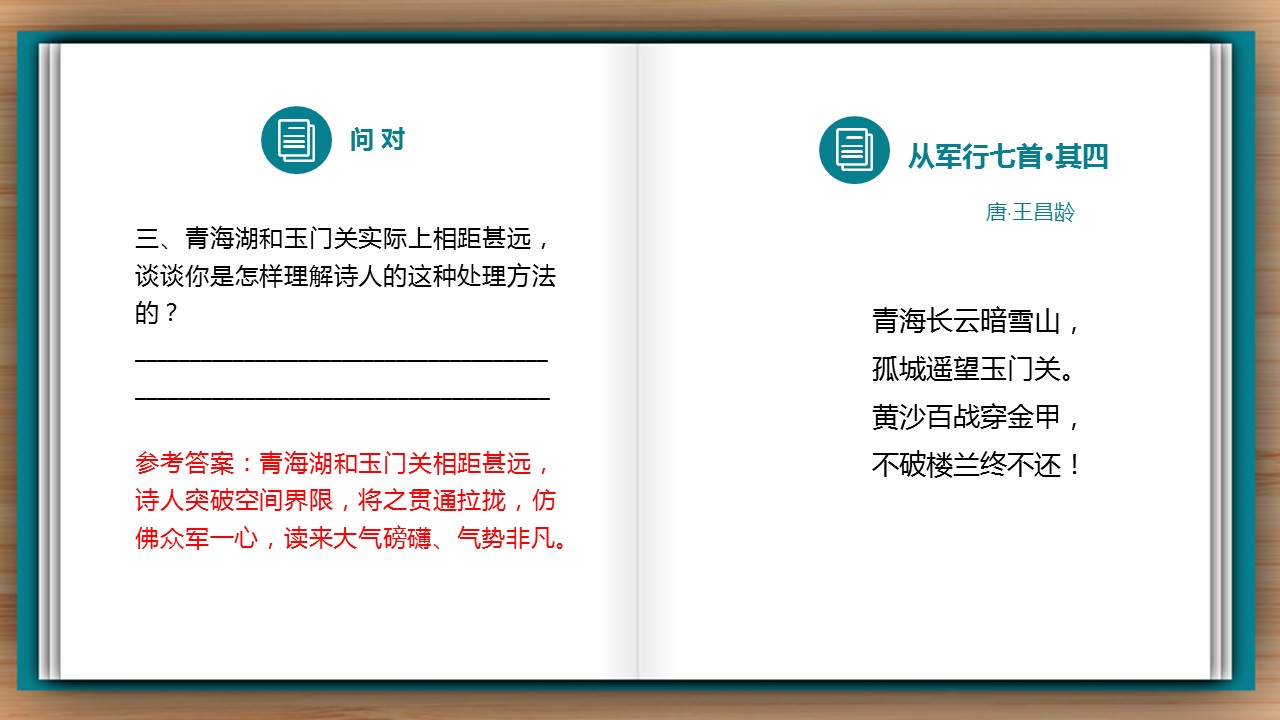 问对

三、青海湖和玉门关实际上相距甚远，谈谈你是怎样理解诗人的这种处理方法的？

______________________________
______________________________

参考答案：青海湖和玉门关相距甚远，诗人突破空间界限，将之贯通拉拢，仿佛众军一心，读来大气磅礴、气势非凡。

从军行七首•其四

唐·王昌龄

青海长云暗雪山，
孤城遥望玉门关。
黄沙百战穿金甲，
不破楼兰终不还！